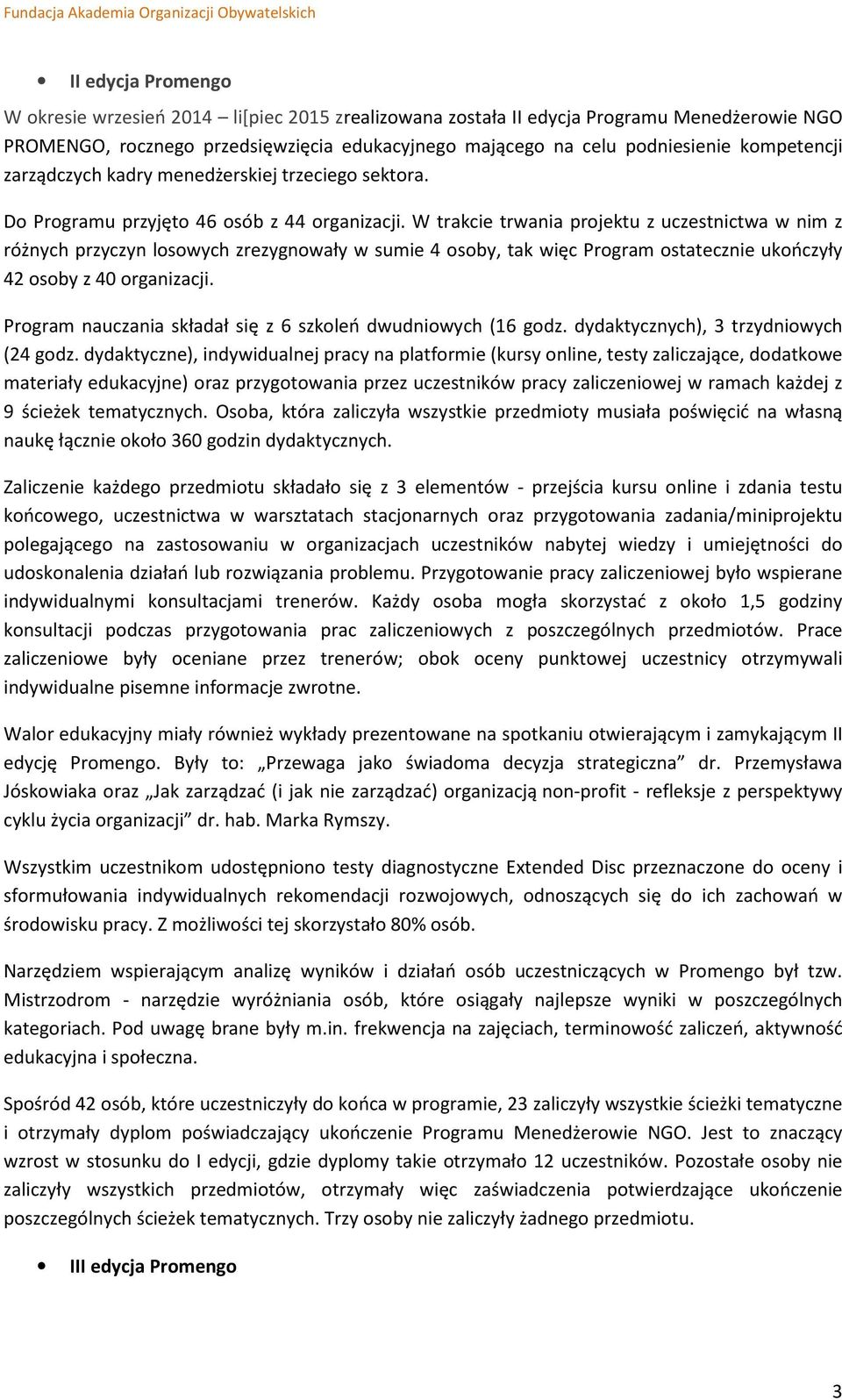 Fundacja Akademia Organizacji Obywatelskich

• II edycja Promengo

W okresie wrzesień 2014 – li[piec 2015 zrealizowana została II edycja Programu Menedżerowie NGO PROMENGO, rocznego przedsięwzięcia edukacyjnego mającego na celu podniesienie kompetencji zarządczych kadry menedżerskiej trzeciego sektora.

Do Programu przyjęto 46 osób z 44 organizacji. W trakcie trwania projektu z uczestnictwa w nim z różnych przyczyn losowych zrezygnowały w sumie 4 osoby, tak więc Program ostatecznie ukończyły 42 osoby z 40 organizacji.

Program nauczania składał się z 6 szkoleń dwudniowych (16 godz. dydaktycznych), 3 trzydniowych (24 godz. dydaktyczne), indywidualnej pracy na platformie (kursy online, testy zaliczające, dodatkowe materiały edukacyjne) oraz przygotowania przez uczestników pracy zaliczeniowej w ramach każdej z 9 ścieżek tematycznych. Osoba, która zaliczyła wszystkie przedmioty musiała poświęcić na własną naukę łącznie około 360 godzin dydaktycznych.

Zaliczenie każdego przedmiotu składało się z 3 elementów - przejścia kursu online i zdania testu końcowego, uczestnictwa w warsztatach stacjonarnych oraz przygotowania zadania/miniprojektu polegającego na zastosowaniu w organizacjach uczestników nabytej wiedzy i umiejętności do udoskonalenia działań lub rozwiązania problemu. Przygotowanie pracy zaliczeniowej było wspierane indywidualnymi konsultacjami trenerów. Każdy osoba mogła skorzystać z około 1,5 godziny konsultacji podczas przygotowania prac zaliczeniowych z poszczególnych przedmiotów. Prace zaliczeniowe były oceniane przez trenerów; obok oceny punktowej uczestnicy otrzymywali indywidualne pisemne informacje zwrotne.

Walor edukacyjny miały również wykłady prezentowane na spotkaniu otwierającym i zamykającym II edycję Promengo. Były to: „Przewaga jako świadoma decyzja strategiczna” dr. Przemysława Jóskowiaka oraz „Jak zarządzać (i jak nie zarządzać) organizacją non-profit - refleksje z perspektywy cyklu życia organizacji” dr. hab. Marka Rymszy.

Wszystkim uczestnikom udostępniono testy diagnostyczne Extended Disc przeznaczone do oceny i sformułowania indywidualnych rekomendacji rozwojowych, odnoszących się do ich zachowań w środowisku pracy. Z możliwości tej skorzystało 80% osób.

Narzędziem wspierającym analizę wyników i działań osób uczestniczących w Promengo był tzw. Mistrzodrom - narzędzie wyróżniania osób, które osiągały najlepsze wyniki w poszczególnych kategoriach. Pod uwagę brane były m.in. frekwencja na zajęciach, terminowość zaliczeń, aktywność edukacyjna i społeczna.

Spośród 42 osób, które uczestniczyły do końca w programie, 23 zaliczyły wszystkie ścieżki tematyczne i otrzymały dyplom poświadczający ukończenie Programu Menedżerowie NGO. Jest to znaczący wzrost w stosunku do I edycji, gdzie dyplomy takie otrzymało 12 uczestników. Pozostałe osoby nie zaliczyły wszystkich przedmiotów, otrzymały więc zaświadczenia potwierdzające ukończenie poszczególnych ścieżek tematycznych. Trzy osoby nie zaliczyły żadnego przedmiotu.

• III edycja Promengo

3